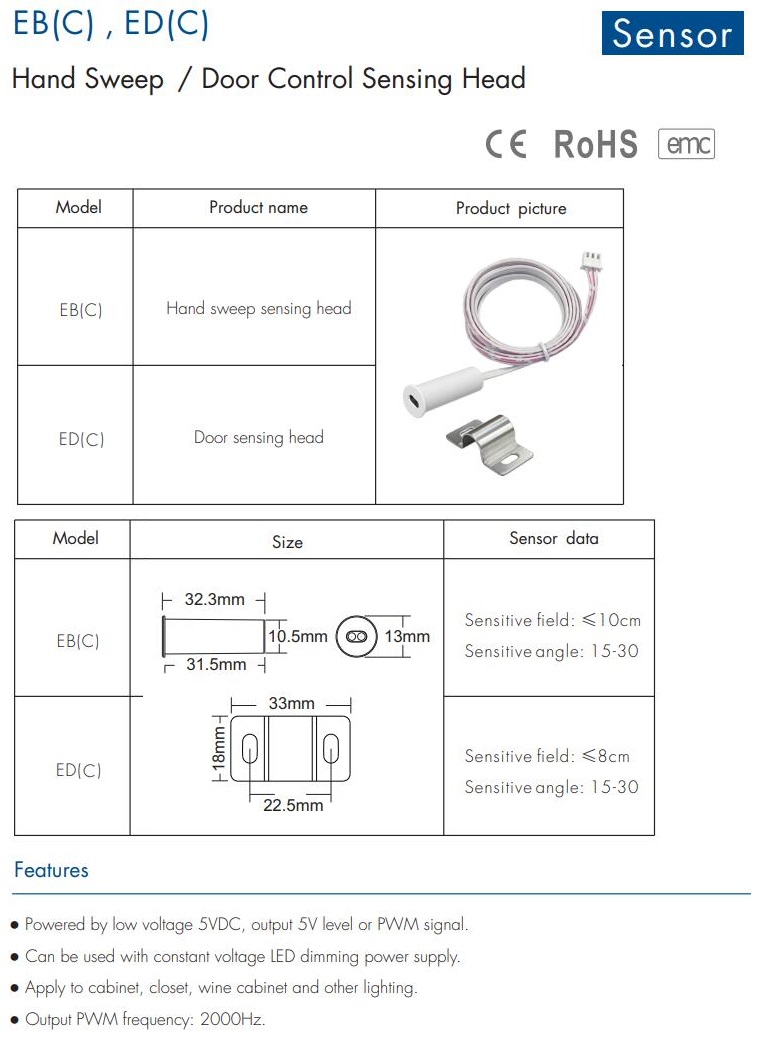 EB(C) , ED(C)

Sensor

Hand Sweep / Door Control Sensing Head

CE RoHS emc

| Model | Product name | Product picture |
|---|---|---|
| EB(C) | Hand sweep sensing head | |
| ED(C) | Door sensing head | |

| Model | Size | Sensor data |
|---|---|---|
| EB(C) | 32.3mm 10.5mm 13mm 31.5mm | Sensitive field: ≤10cm Sensitive angle: 15-30 |
| ED(C) | 33mm 18mm 22.5mm | Sensitive field: ≤8cm Sensitive angle: 15-30 |

Features

● Powered by low voltage 5VDC, output 5V level or PWM signal.

● Can be used with constant voltage LED dimming power supply.

● Apply to cabinet, closet, wine cabinet and other lighting.

● Output PWM frequency: 2000Hz.